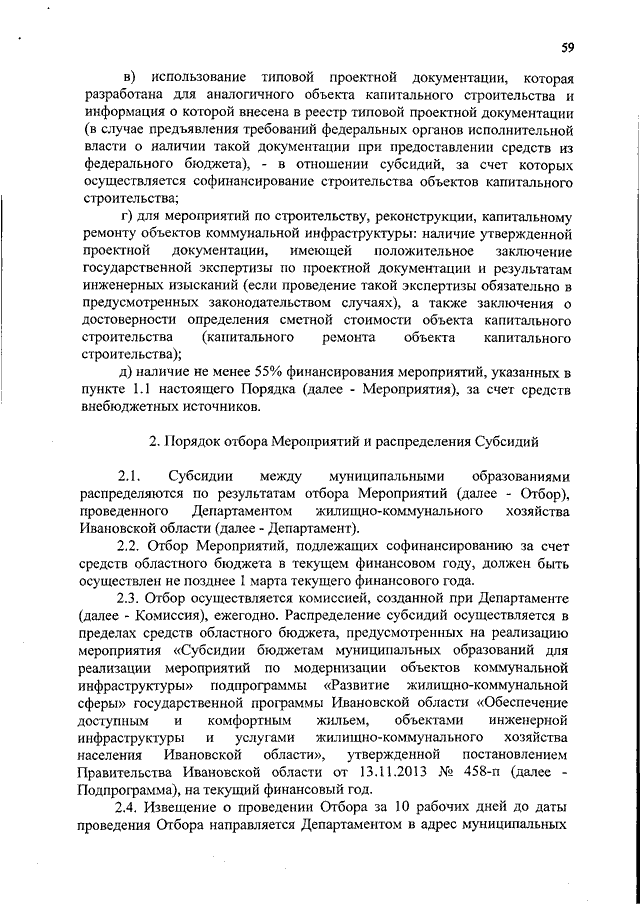 59

в) использование типовой проектной документации, которая разработана для аналогичного объекта капитального строительства и информация о которой внесена в реестр типовой проектной документации (в случае предъявления требований федеральных органов исполнительной власти о наличии такой документации при предоставлении средств из федерального бюджета), - в отношении субсидий, за счет которых осуществляется софинансирование строительства объектов капитального строительства;

г) для мероприятий по строительству, реконструкции, капитальному ремонту объектов коммунальной инфраструктуры: наличие утвержденной проектной документации, имеющей положительное заключение государственной экспертизы по проектной документации и результатам инженерных изысканий (если проведение такой экспертизы обязательно в предусмотренных законодательством случаях), а также заключения о достоверности определения сметной стоимости объекта капитального строительства (капитального ремонта объекта капитального строительства);

д) наличие не менее 55% финансирования мероприятий, указанных в пункте 1.1 настоящего Порядка (далее - Мероприятия), за счет средств внебюджетных источников.

2. Порядок отбора Мероприятий и распределения Субсидий

2.1. Субсидии между муниципальными образованиями распределяются по результатам отбора Мероприятий (далее - Отбор), проведенного Департаментом жилищно-коммунального хозяйства Ивановской области (далее - Департамент).

2.2. Отбор Мероприятий, подлежащих софинансированию за счет средств областного бюджета в текущем финансовом году, должен быть осуществлен не позднее 1 марта текущего финансового года.

2.3. Отбор осуществляется комиссией, созданной при Департаменте (далее - Комиссия), ежегодно. Распределение субсидий осуществляется в пределах средств областного бюджета, предусмотренных на реализацию мероприятия «Субсидии бюджетам муниципальных образований для реализации мероприятий по модернизации объектов коммунальной инфраструктуры» подпрограммы «Развитие жилищно-коммунальной сферы» государственной программы Ивановской области «Обеспечение доступным и комфортным жильем, объектами инженерной инфраструктуры и услугами жилищно-коммунального хозяйства населения Ивановской области», утвержденной постановлением Правительства Ивановской области от 13.11.2013 № 458-п (далее - Подпрограмма), на текущий финансовый год.

2.4. Извещение о проведении Отбора за 10 рабочих дней до даты проведения Отбора направляется Департаментом в адрес муниципальных